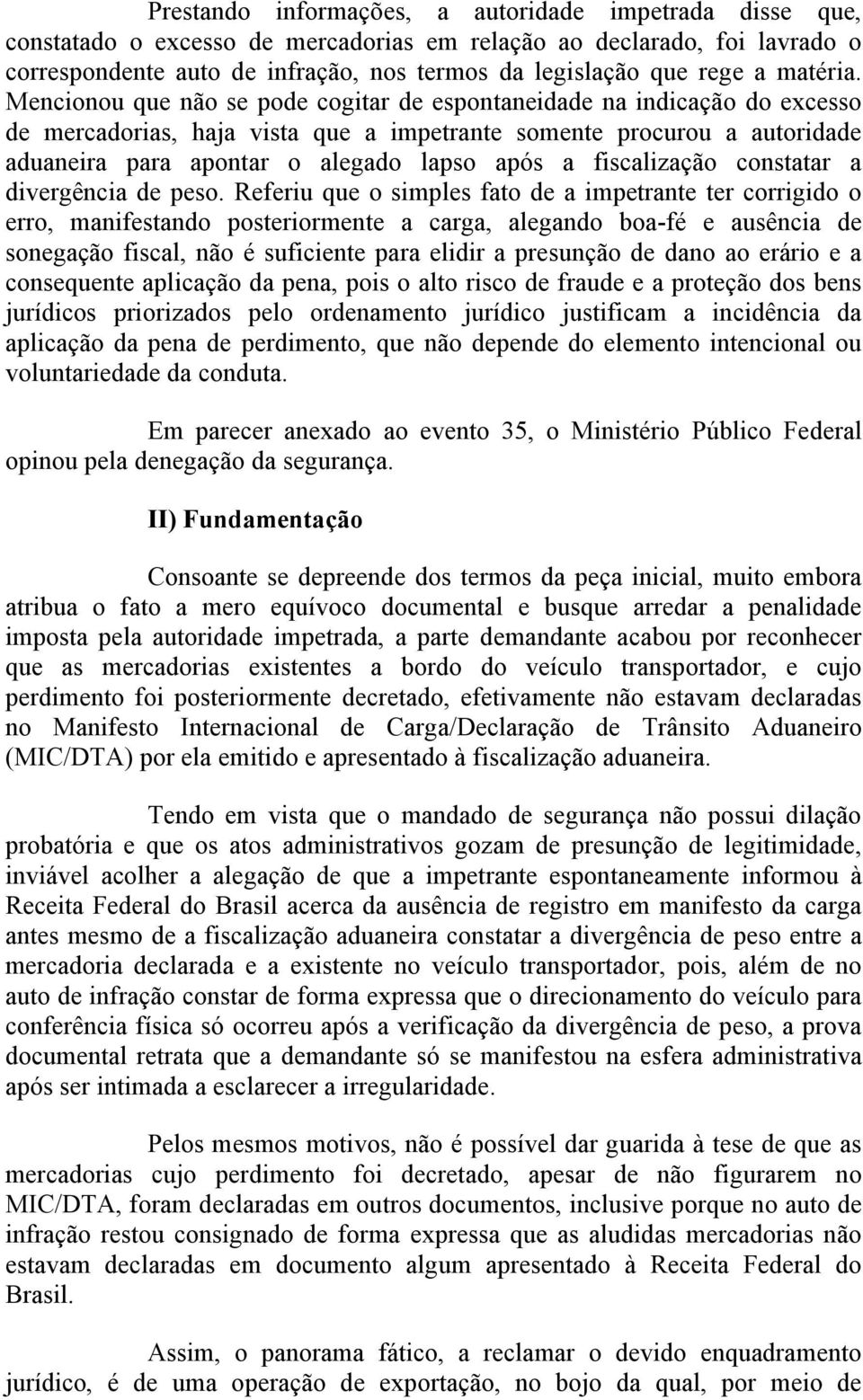 Prestando informações, a autoridade impetrada disse que, constatado o excesso de mercadorias em relação ao declarado, foi lavrado o correspondente auto de infração, nos termos da legislação que rege a matéria. Mencionou que não se pode cogitar de espontaneidade na indicação do excesso de mercadorias, haja vista que a impetrante somente procurou a autoridade aduaneira para apontar o alegado lapso após a fiscalização constatar a divergência de peso. Referiu que o simples fato de a impetrante ter corrigido o erro, manifestando posteriormente a carga, alegando boa-fé e ausência de sonegação fiscal, não é suficiente para elidir a presunção de dano ao erário e a consequente aplicação da pena, pois o alto risco de fraude e a proteção dos bens jurídicos priorizados pelo ordenamento jurídico justificam a incidência da aplicação da pena de perdimento, que não depende do elemento intencional ou voluntariedade da conduta.

Em parecer anexado ao evento 35, o Ministério Público Federal opinou pela denegação da segurança.

II) Fundamentação

Consoante se depreende dos termos da peça inicial, muito embora atribua o fato a mero equívoco documental e busque arredar a penalidade imposta pela autoridade impetrada, a parte demandante acabou por reconhecer que as mercadorias existentes a bordo do veículo transportador, e cujo perdimento foi posteriormente decretado, efetivamente não estavam declaradas no Manifesto Internacional de Carga/Declaração de Trânsito Aduaneiro (MIC/DTA) por ela emitido e apresentado à fiscalização aduaneira.

Tendo em vista que o mandado de segurança não possui dilação probatória e que os atos administrativos gozam de presunção de legitimidade, inviável acolher a alegação de que a impetrante espontaneamente informou à Receita Federal do Brasil acerca da ausência de registro em manifesto da carga antes mesmo de a fiscalização aduaneira constatar a divergência de peso entre a mercadoria declarada e a existente no veículo transportador, pois, além de no auto de infração constar de forma expressa que o direcionamento do veículo para conferência física só ocorreu após a verificação da divergência de peso, a prova documental retrata que a demandante só se manifestou na esfera administrativa após ser intimada a esclarecer a irregularidade.

Pelos mesmos motivos, não é possível dar guarida à tese de que as mercadorias cujo perdimento foi decretado, apesar de não figurarem no MIC/DTA, foram declaradas em outros documentos, inclusive porque no auto de infração restou consignado de forma expressa que as aludidas mercadorias não estavam declaradas em documento algum apresentado à Receita Federal do Brasil.

Assim, o panorama fático, a reclamar o devido enquadramento jurídico, é de uma operação de exportação, no bojo da qual, por meio de